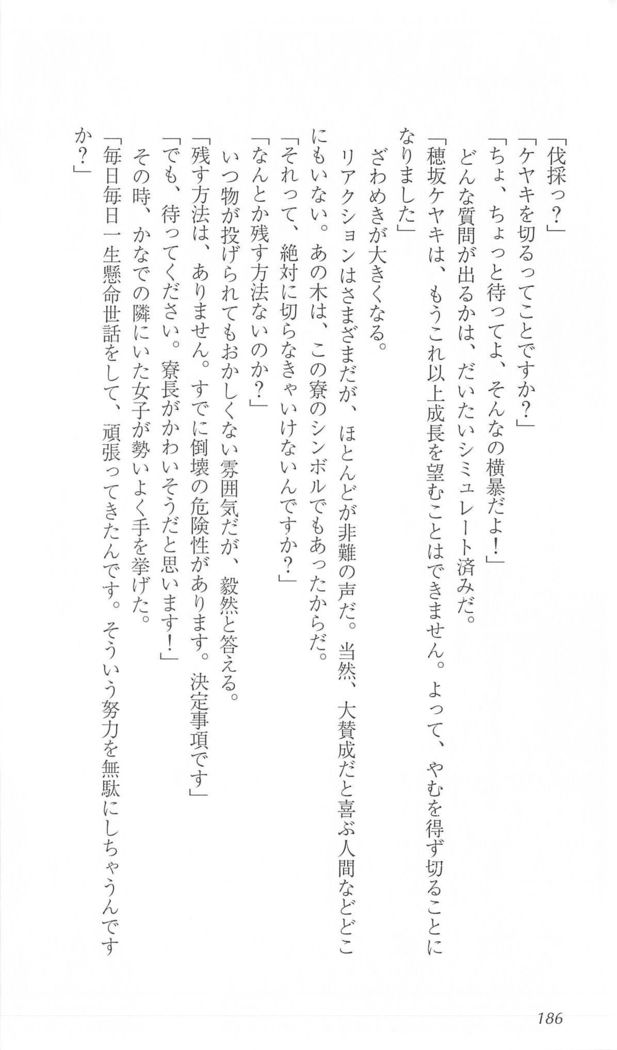 「伐採っ？」

「ケヤキを切るってことですか？」

「ちょ、ちょっと待ってよ、そんなの横暴だよ！」

どんな質問が出るかは、だいたいシミュレート済みだ。

「穂坂ケヤキは、もうこれ以上成長を望むことはできません。よって、やむを得ず切ることになりました」

ざわめきが大きくなる。

リアクションはさまざまだが、ほとんどが非難の声だ。当然、大賛成だと喜ぶ人間などどこにもいない。あの木は、この寮のシンボルでもあったからだ。

「それって、絶対に切らなきゃいけないんですか？」

「なんとか残す方法ないのか？」

いつ物が投げられてもおかしくない雰囲気だが、毅然と答える。

「残す方法は、ありません。すでに倒壊の危険性があります。決定事項です」

「でも、待ってください。寮長がかわいそうだと思います！」

その時、かなでの隣にいた女子が勢いよく手を挙げた。

「毎日毎日一生懸命世話をして、頑張ってきたんです。そういう努力を無駄にしちゃうんですか？」

186